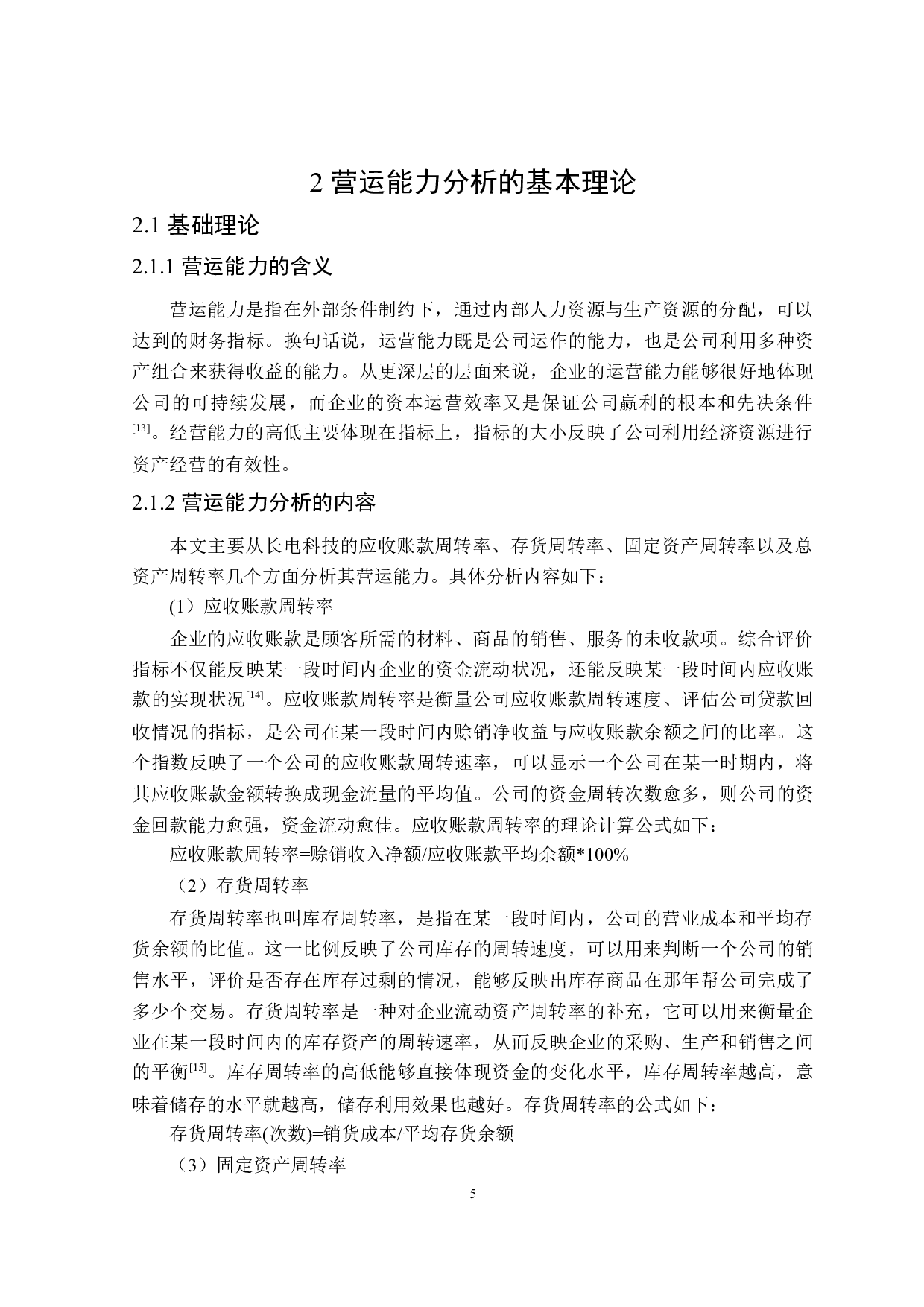 2 营运能力分析的基本理论

2.1 基础理论

2.1.1 营运能力的含义

营运能力是指在外部条件制约下，通过内部人力资源与生产资源的分配，可以达到的财务指标。换句话说，运营能力既是公司运作的能力，也是公司利用多种资产组合来获得收益的能力。从更深层的层面来说，企业的运营能力能够很好地体现公司的可持续发展，而企业的资本运营效率又是保证公司赢利的根本和先决条件$^{[13]}$。经营能力的高低主要体现在指标上，指标的大小反映了公司利用经济资源进行资产经营的有效性。

2.1.2 营运能力分析的内容

本文主要从长电科技的应收账款周转率、存货周转率、固定资产周转率以及总资产周转率几个方面分析其营运能力。具体分析内容如下：

(1）应收账款周转率

企业的应收账款是顾客所需的材料、商品的销售、服务的未收款项。综合评价指标不仅能反映某一段时间内企业的资金流动状况，还能反映某一段时间内应收账款的实现状况$^{[14]}$。应收账款周转率是衡量公司应收账款周转速度、评估公司贷款回收情况的指标，是公司在某一段时间内赊销净收益与应收账款余额之间的比率。这个指数反映了一个公司的应收账款周转速率，可以显示一个公司在某一时期内，将其应收账款金额转换成现金流量的平均值。公司的资金周转次数愈多，则公司的资金回款能力愈强，资金流动愈佳。应收账款周转率的理论计算公式如下：

应收账款周转率=赊销收入净额/应收账款平均余额*100%

（2）存货周转率

存货周转率也叫库存周转率，是指在某一段时间内，公司的营业成本和平均存货余额的比值。这一比例反映了公司库存的周转速度，可以用来判断一个公司的销售水平，评价是否存在库存过剩的情况，能够反映出库存商品在那年帮公司完成了多少个交易。存货周转率是一种对企业流动资产周转率的补充，它可以用来衡量企业在某一段时间内的库存资产的周转速率，从而反映企业的采购、生产和销售之间的平衡$^{[15]}$。库存周转率的高低能够直接体现资金的变化水平，库存周转率越高，意味着储存的水平就越高，储存利用效果也越好。存货周转率的公式如下：

存货周转率(次数)=销货成本/平均存货余额

（3）固定资产周转率

5